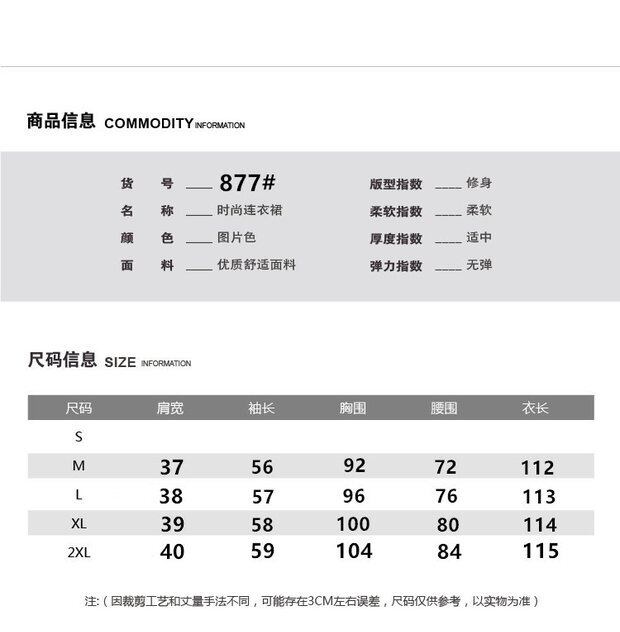 商品信息 COMMODITY INFORMATION

货 号 ____ 877#
名 称 ____ 时尚连衣裙
颜 色 ____ 图片色
面 料 ____ 优质舒适面料

版型指数 ____ 修身
柔软指数 ____ 柔软
厚度指数 ____ 适中
弹力指数 ____ 无弹

尺码信息 SIZE INFORMATION

| 尺码 | 肩宽 | 袖长 | 胸围 | 腰围 | 衣长 |
|---|---|---|---|---|---|
| S | | | | | |
| M | 37 | 56 | 92 | 72 | 112 |
| L | 38 | 57 | 96 | 76 | 113 |
| XL | 39 | 58 | 100 | 80 | 114 |
| 2XL | 40 | 59 | 104 | 84 | 115 |

注:（因裁剪工艺和丈量手法不同，可能存在3CM左右误差，尺码仅供参考，以实物为准）